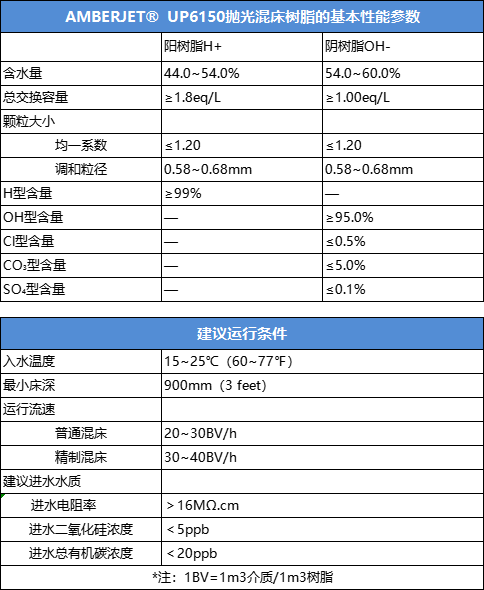 AMBERJET® UP6150抛光混床树脂的基本性能参数

| | 阳树脂H+ | 阴树脂OH- |
|---|---|---|
| 含水量 | 44.0~54.0% | 54.0~60.0% |
| 总交换容量 | ≥1.8eq/L | ≥1.00eq/L |
| 颗粒大小 | | |
| 均一系数 | ≤1.20 | ≤1.20 |
| 调和粒径 | 0.58~0.68mm | 0.58~0.68mm |
| H型含量 | ≥99% | — |
| OH型含量 | — | ≥95.0% |
| Cl型含量 | — | ≤0.5% |
| $CO_3$型含量 | — | ≤5.0% |
| $SO_4$型含量 | — | ≤0.1% |

建议运行条件

| | |
|---|---|
| 入水温度 | 15~25℃（60~77℉） |
| 最小床深 | 900mm（3 feet） |
| 运行流速 | |
| 普通混床 | 20~30BV/h |
| 精制混床 | 30~40BV/h |
| 建议进水水质 | |
| 进水电阻率 | ＞16MΩ.cm |
| 进水二氧化硅浓度 | ＜5ppb |
| 进水总有机碳浓度 | ＜20ppb |

*注：1BV=1m3介质/1m3树脂